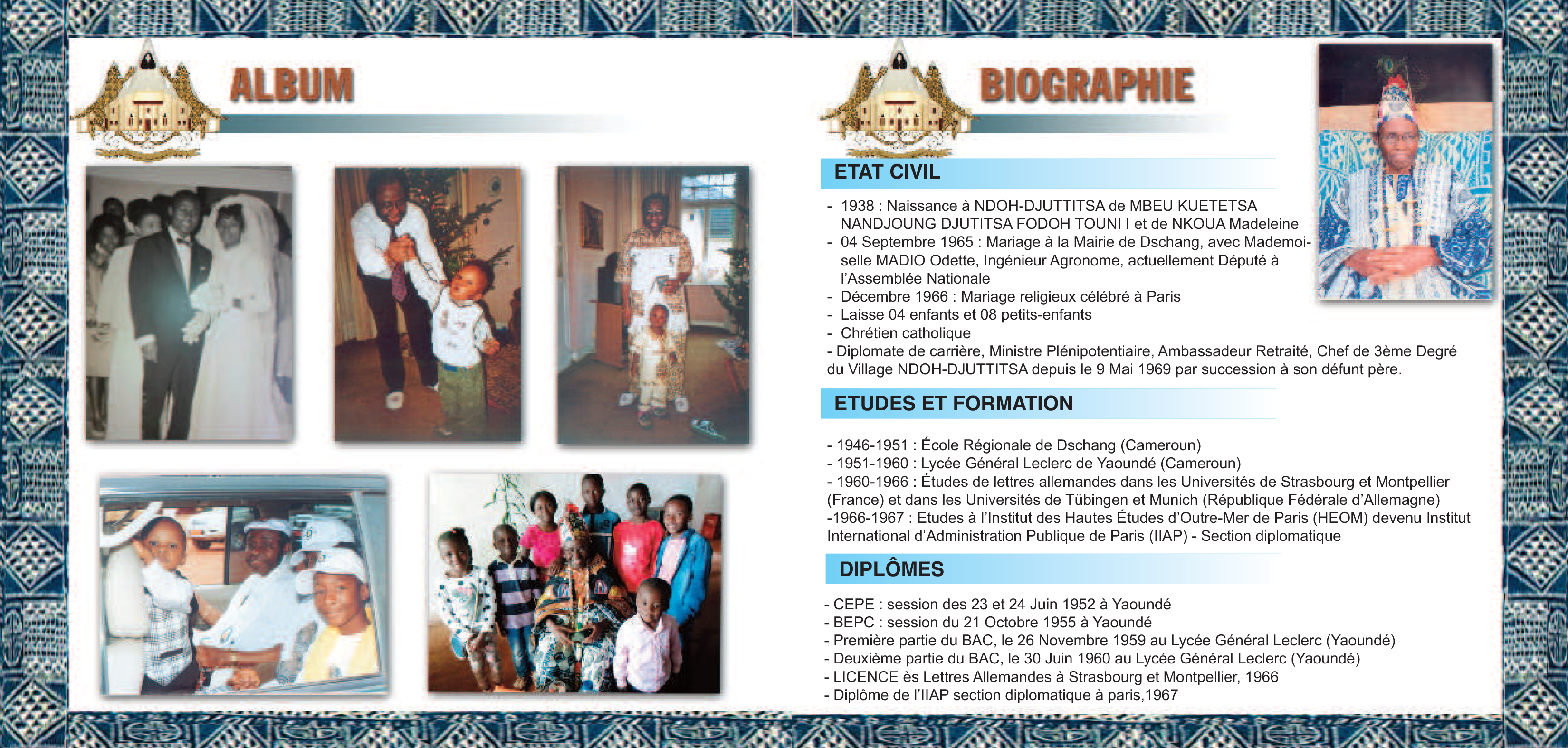 ALBUM

BIOGRAPHIE

ETAT CIVIL

- 1938 : Naissance à NDOH-DJUTTITSA de MBEU KUETETSA NANDJOUNG DJUTITSA FODOH TOUNI I et de NKOUA Madeleine
- 04 Septembre 1965 : Mariage à la Mairie de Dschang, avec Mademoiselle MADIO Odette, Ingénieur Agronome, actuellement Député à l'Assemblée Nationale
- Décembre 1966 : Mariage religieux célébré à Paris
- Laisse 04 enfants et 08 petits-enfants
- Chrétien catholique
- Diplomate de carrière, Ministre Plénipotentiaire, Ambassadeur Retraité, Chef de 3ème Degré du Village NDOH-DJUTTITSA depuis le 9 Mai 1969 par succession à son défunt père.

ETUDES ET FORMATION

- 1946-1951 : École Régionale de Dschang (Cameroun)
- 1951-1960 : Lycée Général Leclerc de Yaoundé (Cameroun)
- 1960-1966 : Études de lettres allemandes dans les Universités de Strasbourg et Montpellier (France) et dans les Universités de Tübingen et Munich (République Fédérale d'Allemagne)
-1966-1967 : Etudes à l'Institut des Hautes Études d'Outre-Mer de Paris (HEOM) devenu Institut International d'Administration Publique de Paris (IIAP) - Section diplomatique

DIPLÔMES

- CEPE : session des 23 et 24 Juin 1952 à Yaoundé
- BEPC : session du 21 Octobre 1955 à Yaoundé
- Première partie du BAC, le 26 Novembre 1959 au Lycée Général Leclerc (Yaoundé)
- Deuxième partie du BAC, le 30 Juin 1960 au Lycée Général Leclerc (Yaoundé)
- LICENCE ès Lettres Allemandes à Strasbourg et Montpellier, 1966
- Diplôme de l'IIAP section diplomatique à paris,1967